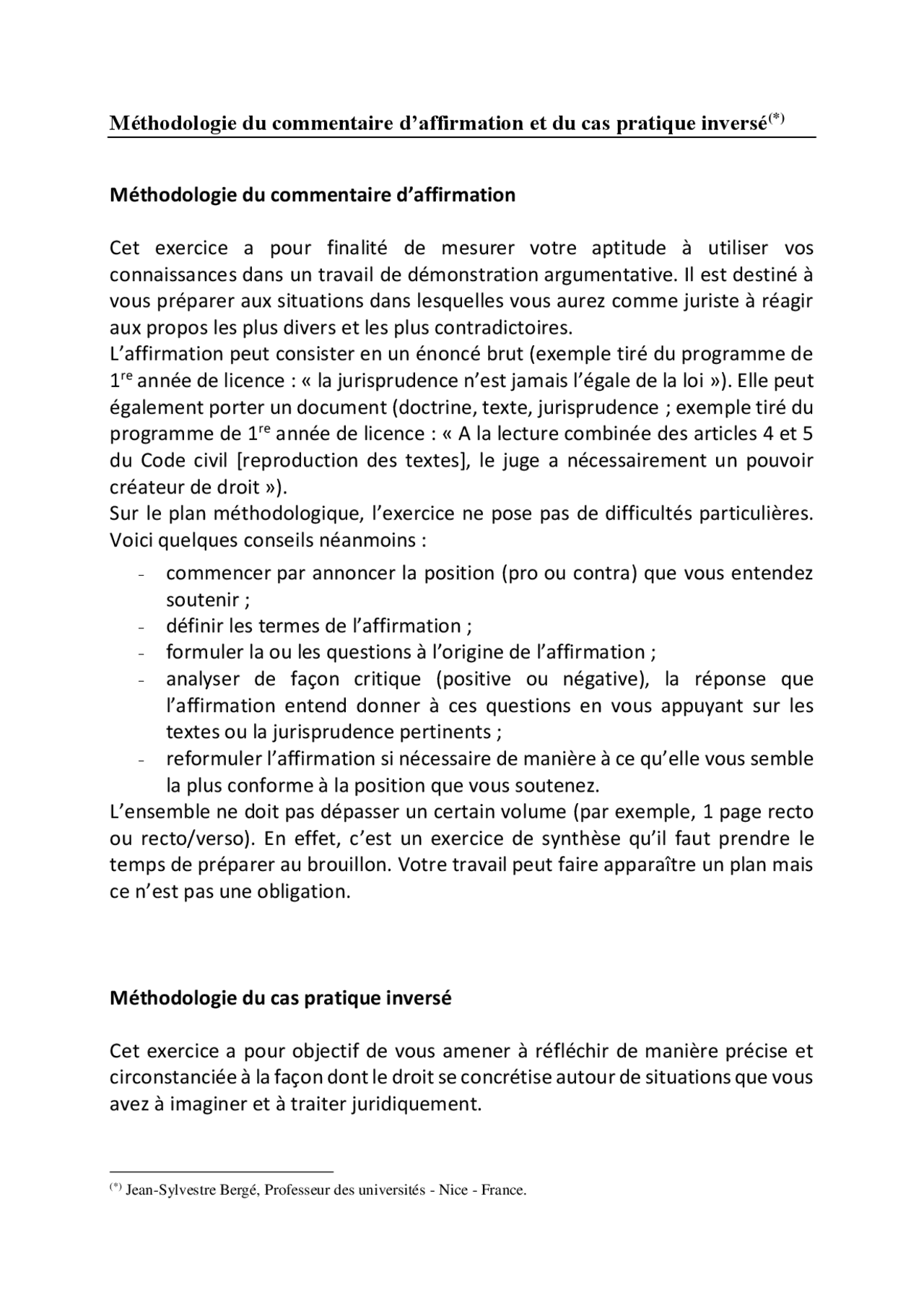 Méthodologie du commentaire d'affirmation et du cas pratique inversé$^{(*)}$

Méthodologie du commentaire d'affirmation

Cet exercice a pour finalité de mesurer votre aptitude à utiliser vos connaissances dans un travail de démonstration argumentative. Il est destiné à vous préparer aux situations dans lesquelles vous aurez comme juriste à réagir aux propos les plus divers et les plus contradictoires.
L'affirmation peut consister en un énoncé brut (exemple tiré du programme de 1$^{re}$ année de licence : « la jurisprudence n'est jamais l'égale de la loi »). Elle peut également porter un document (doctrine, texte, jurisprudence ; exemple tiré du programme de 1$^{re}$ année de licence : « A la lecture combinée des articles 4 et 5 du Code civil [reproduction des textes], le juge a nécessairement un pouvoir créateur de droit »).
Sur le plan méthodologique, l'exercice ne pose pas de difficultés particulières. Voici quelques conseils néanmoins :
- commencer par annoncer la position (pro ou contra) que vous entendez soutenir ;
- définir les termes de l'affirmation ;
- formuler la ou les questions à l'origine de l'affirmation ;
- analyser de façon critique (positive ou négative), la réponse que l'affirmation entend donner à ces questions en vous appuyant sur les textes ou la jurisprudence pertinents ;
- reformuler l'affirmation si nécessaire de manière à ce qu'elle vous semble la plus conforme à la position que vous soutenez.
L'ensemble ne doit pas dépasser un certain volume (par exemple, 1 page recto ou recto/verso). En effet, c'est un exercice de synthèse qu'il faut prendre le temps de préparer au brouillon. Votre travail peut faire apparaître un plan mais ce n'est pas une obligation.

Méthodologie du cas pratique inversé

Cet exercice a pour objectif de vous amener à réfléchir de manière précise et circonstanciée à la façon dont le droit se concrétise autour de situations que vous avez à imaginer et à traiter juridiquement.

$^{(*)}$ Jean-Sylvestre Bergé, Professeur des universités - Nice - France.